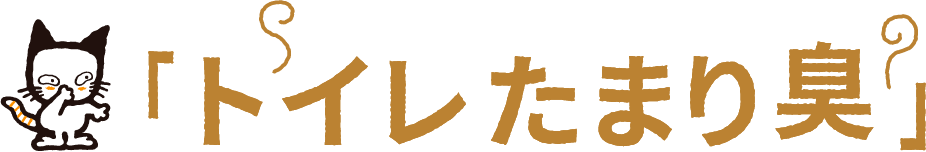 「トイレたまり臭」